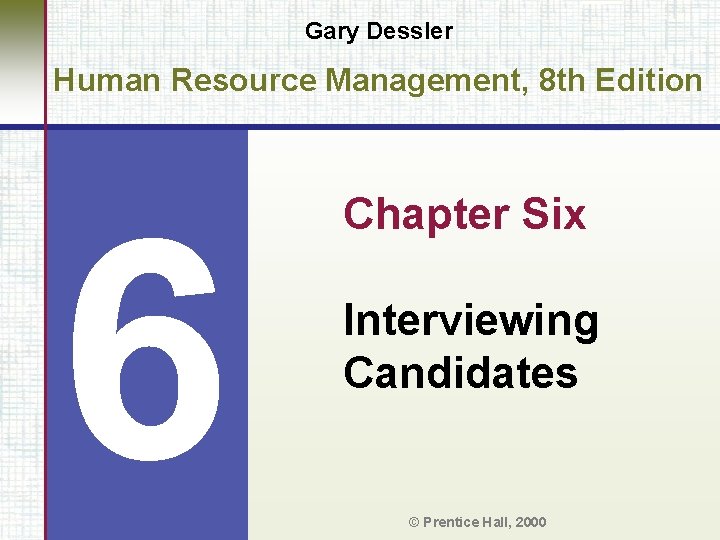 Gary Dessler

Human Resource Management, 8th Edition

6

Chapter Six

Interviewing Candidates

© Prentice Hall, 2000